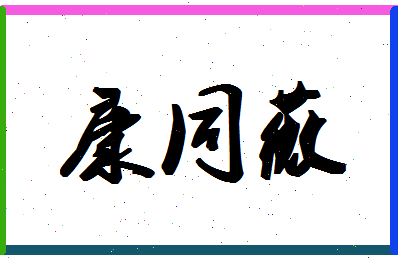 康同薇